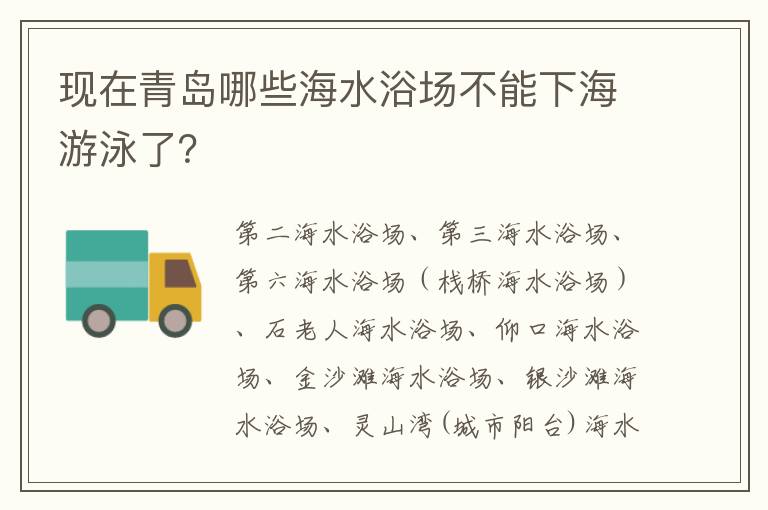 现在青岛哪些海水浴场不能下海游泳了?

第二海水浴场、第三海水浴场、第六海水浴场（栈桥海水浴场）、石老人海水浴场、仰口海水浴场、金沙滩海水浴场、银沙滩海水浴场、灵山湾(城市阳台)海水